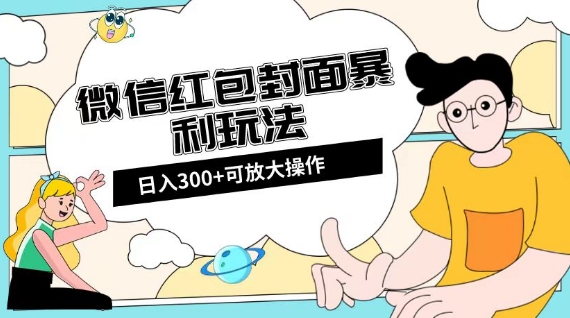 微信红包封面暴利玩法

日入300+可放大操作